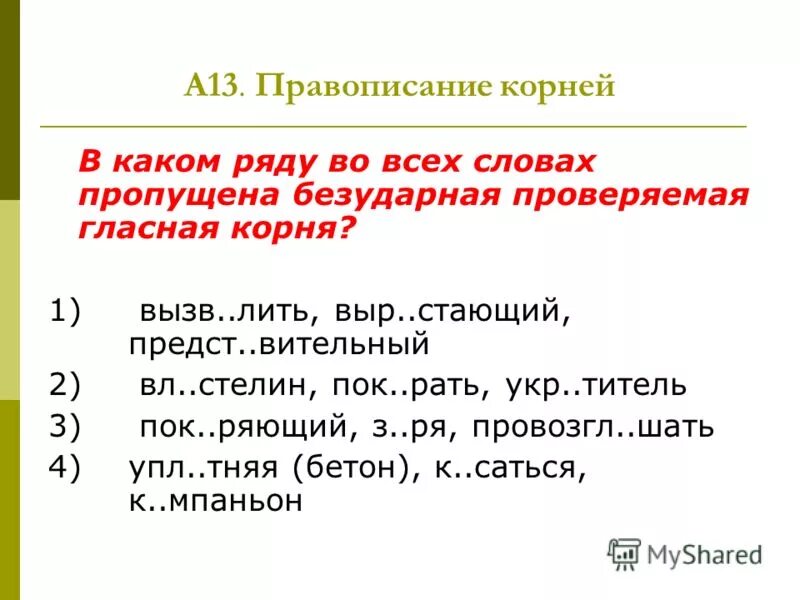 А13. Правописание корней

В каком ряду во всех словах пропущена безударная проверяемая гласная корня?

1) вызв..лить, выр..стающий, предст..вительный
2) вл..стелин, пок..рать, укр..титель
3) пок..ряющий, з..ря, провозгл..шать
4) упл..тняя (бетон), к..саться, к..мпаньон

MyShared